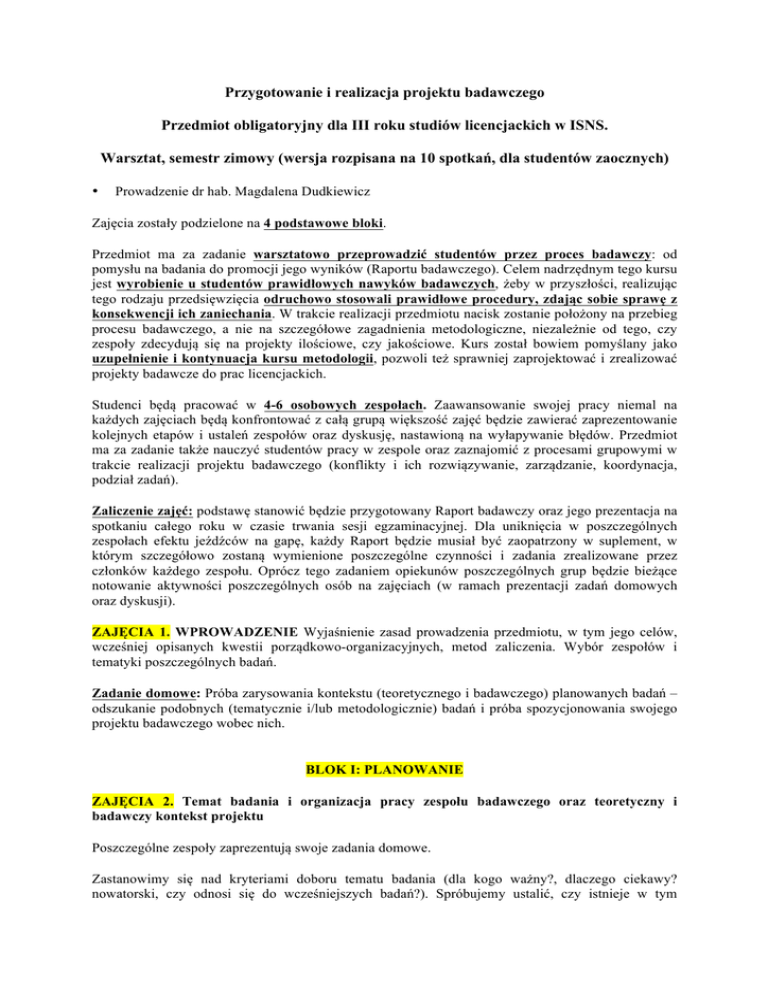 Przygotowanie i realizacja projektu badawczego

Przedmiot obligatoryjny dla III roku studiów licencjackich w ISNS.

Warsztat, semestr zimowy (wersja rozpisana na 10 spotkań, dla studentów zaocznych)

• Prowadzenie dr hab. Magdalena Dudkiewicz

Zajęcia zostały podzielone na 4 podstawowe bloki.

Przedmiot ma za zadanie warsztatowo przeprowadzić studentów przez proces badawczy: od pomysłu na badania do promocji jego wyników (Raportu badawczego). Celem nadrzędnym tego kursu jest wyrobienie u studentów prawidłowych nawyków badawczych, żeby w przyszłości, realizując tego rodzaju przedsięwzięcia odruchowo stosowali prawidłowe procedury, zdając sobie sprawę z konsekwencji ich zaniechania. W trakcie realizacji przedmiotu nacisk zostanie położony na przebieg procesu badawczego, a nie na szczegółowe zagadnienia metodologiczne, niezależnie od tego, czy zespoły zdecydują się na projekty ilościowe, czy jakościowe. Kurs został bowiem pomyślany jako uzupełnienie i kontynuacja kursu metodologii, pozwoli też sprawniej zaprojektować i zrealizować projekty badawcze do prac licencjackich.

Studenci będą pracować w 4-6 osobowych zespołach. Zaawansowanie swojej pracy niemal na każdych zajęciach będą konfrontować z całą grupą większość zajęć będzie zawierać zaprezentowanie kolejnych etapów i ustaleń zespołów oraz dyskusję, nastawioną na wyłapywanie błędów. Przedmiot ma za zadanie także nauczyć studentów pracy w zespole oraz zaznajomić z procesami grupowymi w trakcie realizacji projektu badawczego (konflikty i ich rozwiązywanie, zarządzanie, koordynacja, podział zadań).

Zaliczenie zajęć: podstawę stanowić będzie przygotowany Raport badawczy oraz jego prezentacja na spotkaniu całego roku w czasie trwania sesji egzaminacyjnej. Dla uniknięcia w poszczególnych zespołach efektu jeźdźców na gapę, każdy Raport będzie musiał być zaopatrzony w suplement, w którym szczegółowo zostaną wymienione poszczególne czynności i zadania zrealizowane przez członków każdego zespołu. Oprócz tego zadaniem opiekunów poszczególnych grup będzie bieżące notowanie aktywności poszczególnych osób na zajęciach (w ramach prezentacji zadań domowych oraz dyskusji).

ZAJĘCIA 1. WPROWADZENIE Wyjaśnienie zasad prowadzenia przedmiotu, w tym jego celów, wcześniej opisanych kwestii porządkowo-organizacyjnych, metod zaliczenia. Wybór zespołów i tematyki poszczególnych badań.

Zadanie domowe: Próba zarysowania kontekstu (teoretycznego i badawczego) planowanych badań – odszukanie podobnych (tematycznie i/lub metodologicznie) badań i próba spozycjonowania swojego projektu badawczego wobec nich.

BLOK I: PLANOWANIE

ZAJĘCIA 2. Temat badania i organizacja pracy zespołu badawczego oraz teoretyczny i badawczy kontekst projektu

Poszczególne zespoły zaprezentują swoje zadania domowe.

Zastanowimy się nad kryteriami doboru tematu badania (dla kogo ważny?, dlaczego ciekawy? nowatorski, czy odnosi się do wcześniejszych badań?). Spróbujemy ustalić, czy istnieje w tym